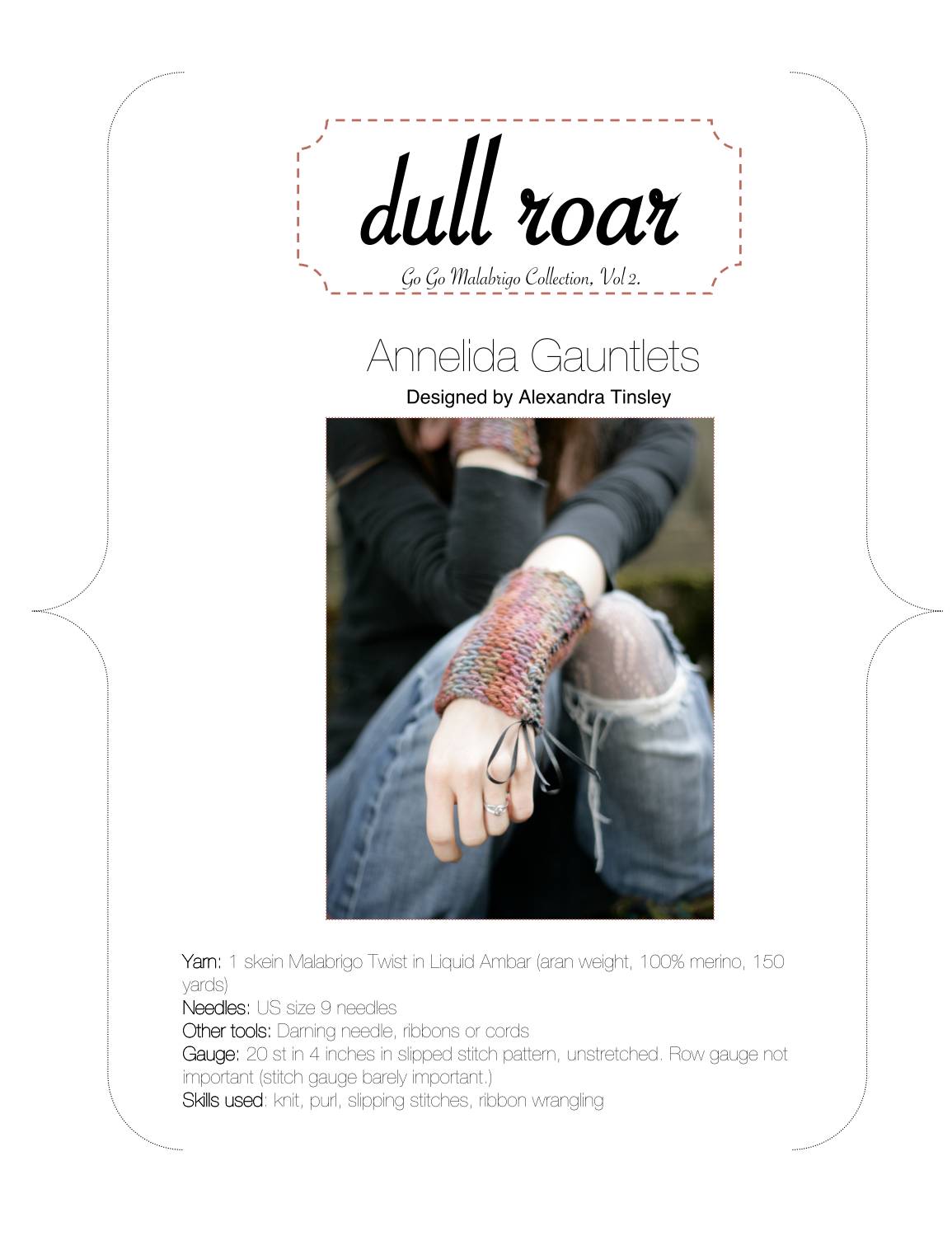 dull roar

Go Go Malabrigo Collection, Vol 2.

Annelida Gauntlets

Designed by Alexandra Tinsley

Yarn: 1 skein Malabrigo Twist in Liquid Ambar (aran weight, 100% merino, 150 yards)
Needles: US size 9 needles
Other tools: Darning needle, ribbons or cords
Gauge: 20 st in 4 inches in slipped stitch pattern, unstretched. Row gauge not important (stitch gauge barely important.)
Skills used: knit, purl, slipping stitches, ribbon wrangling